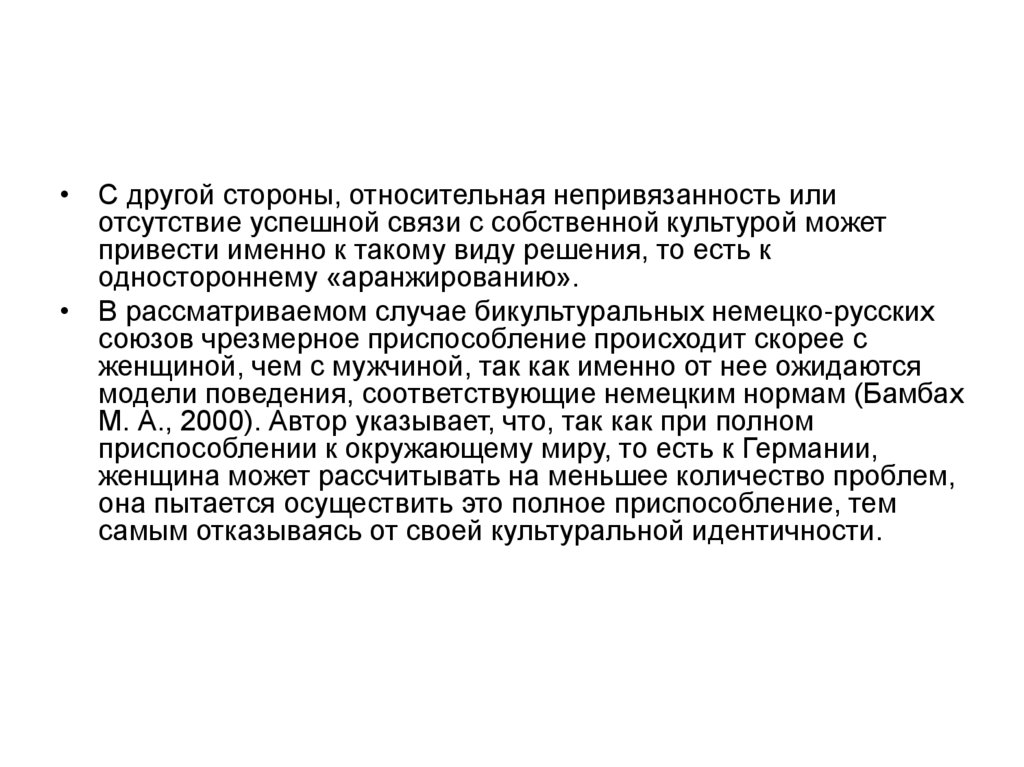 • С другой стороны, относительная непривязанность или отсутствие успешной связи с собственной культурой может привести именно к такому виду решения, то есть к одностороннему «аранжированию».

• В рассматриваемом случае бикультуральных немецко-русских союзов чрезмерное приспособление происходит скорее с женщиной, чем с мужчиной, так как именно от нее ожидаются модели поведения, соответствующие немецким нормам (Бамбах М. А., 2000). Автор указывает, что, так как при полном приспособлении к окружающему миру, то есть к Германии, женщина может рассчитывать на меньшее количество проблем, она пытается осуществить это полное приспособление, тем самым отказываясь от своей культуральной идентичности.